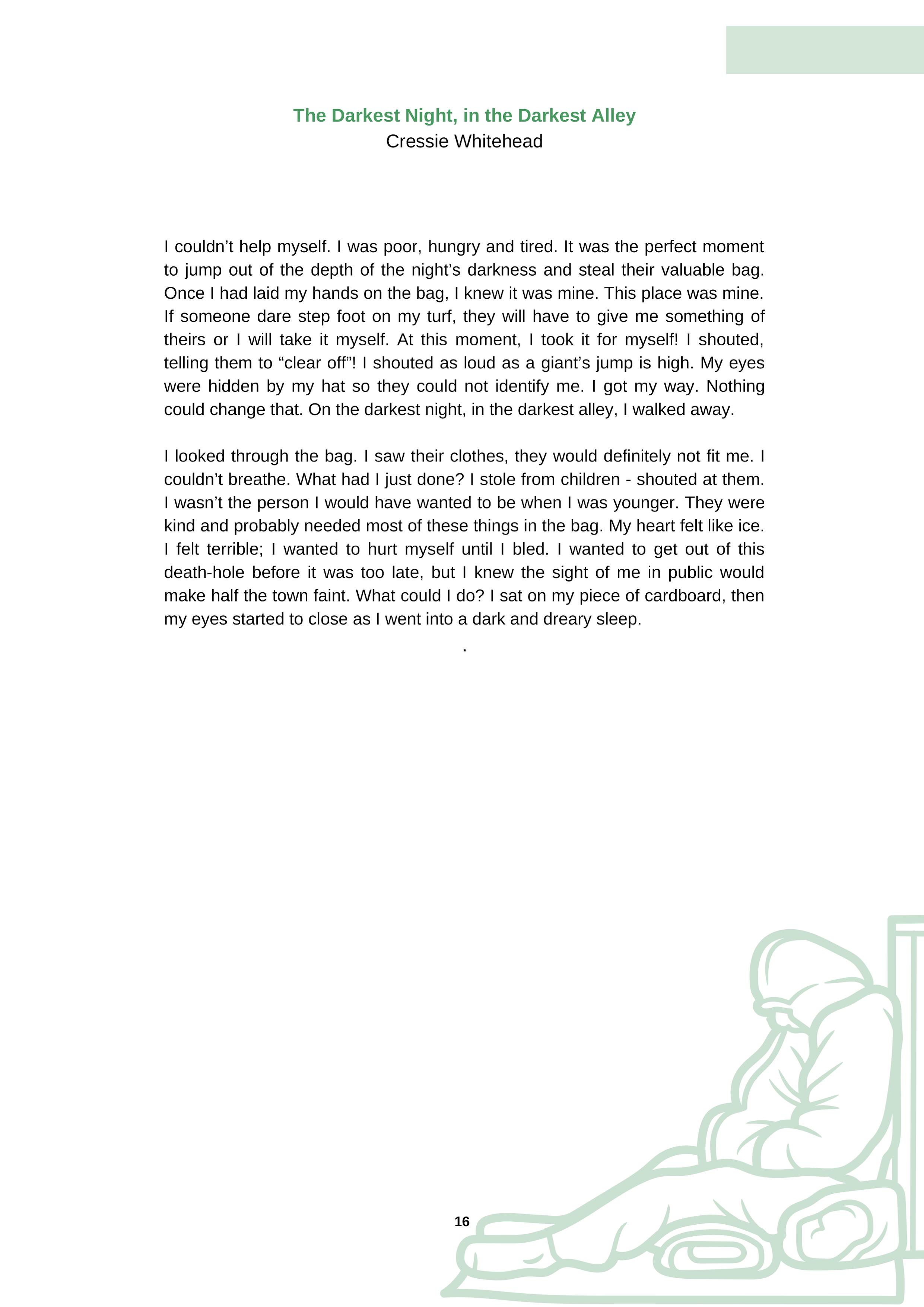 The Darkest Night, in the Darkest Alley
Cressie Whitehead

I couldn’t help myself. I was poor, hungry and tired. It was the perfect moment to jump out of the depth of the night’s darkness and steal their valuable bag. Once I had laid my hands on the bag, I knew it was mine. This place was mine. If someone dare step foot on my turf, they will have to give me something of theirs or I will take it myself. At this moment, I took it for myself! I shouted, telling them to “clear off”! I shouted as loud as a giant’s jump is high. My eyes were hidden by my hat so they could not identify me. I got my way. Nothing could change that. On the darkest night, in the darkest alley, I walked away.

I looked through the bag. I saw their clothes, they would definitely not fit me. I couldn’t breathe. What had I just done? I stole from children - shouted at them. I wasn’t the person I would have wanted to be when I was younger. They were kind and probably needed most of these things in the bag. My heart felt like ice. I felt terrible; I wanted to hurt myself until I bled. I wanted to get out of this death-hole before it was too late, but I knew the sight of me in public would make half the town faint. What could I do? I sat on my piece of cardboard, then my eyes started to close as I went into a dark and dreary sleep.

.

16